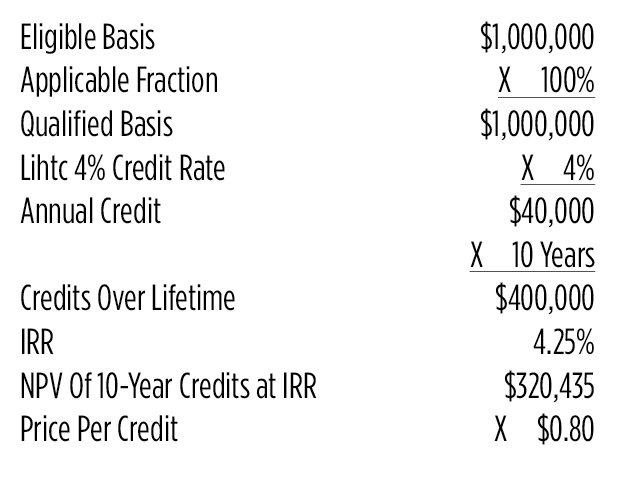 | | |
|---|---|
| Eligible Basis | \$1,000,000 |
| Applicable Fraction | X 100% |
| Qualified Basis | \$1,000,000 |
| Lihtc 4% Credit Rate | X 4% |
| Annual Credit | \$40,000 |
| | X 10 Years |
| Credits Over Lifetime | \$400,000 |
| IRR | 4.25% |
| NPV Of 10-Year Credits at IRR | \$320,435 |
| Price Per Credit | X \$0.80 |